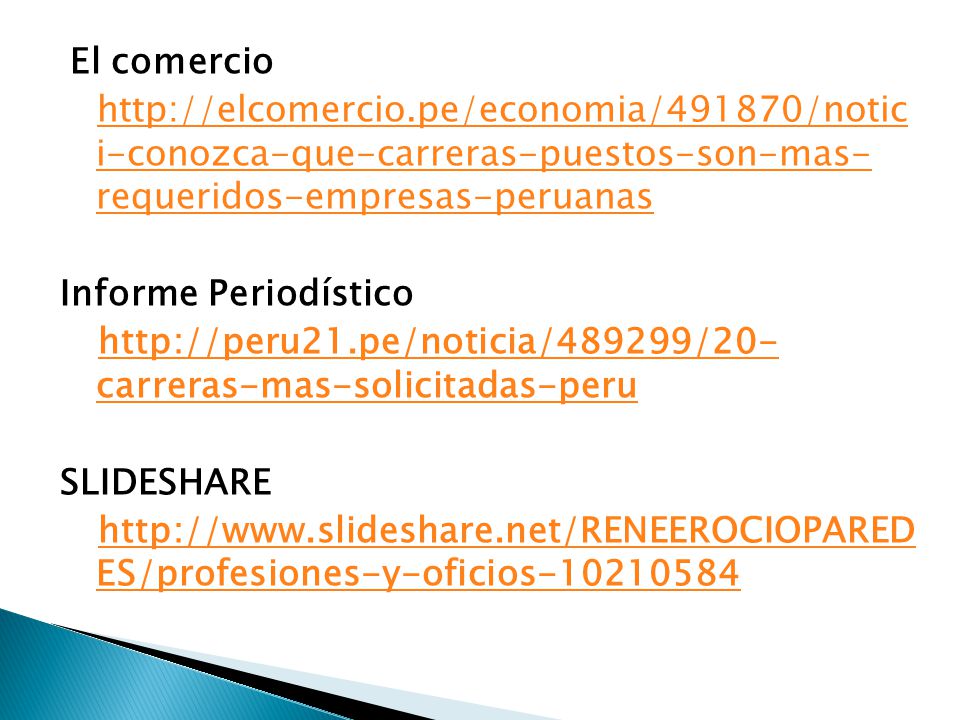 El comercio
http://elcomercio.pe/economia/491870/notici-conozca-que-carreras-puestos-son-mas-requeridos-empresas-peruanas

Informe Periodístico
http://peru21.pe/noticia/489299/20-carreras-mas-solicitadas-peru

SLIDESHARE
http://www.slideshare.net/RENEEROCIOPAREDES/profesiones-y-oficios-10210584